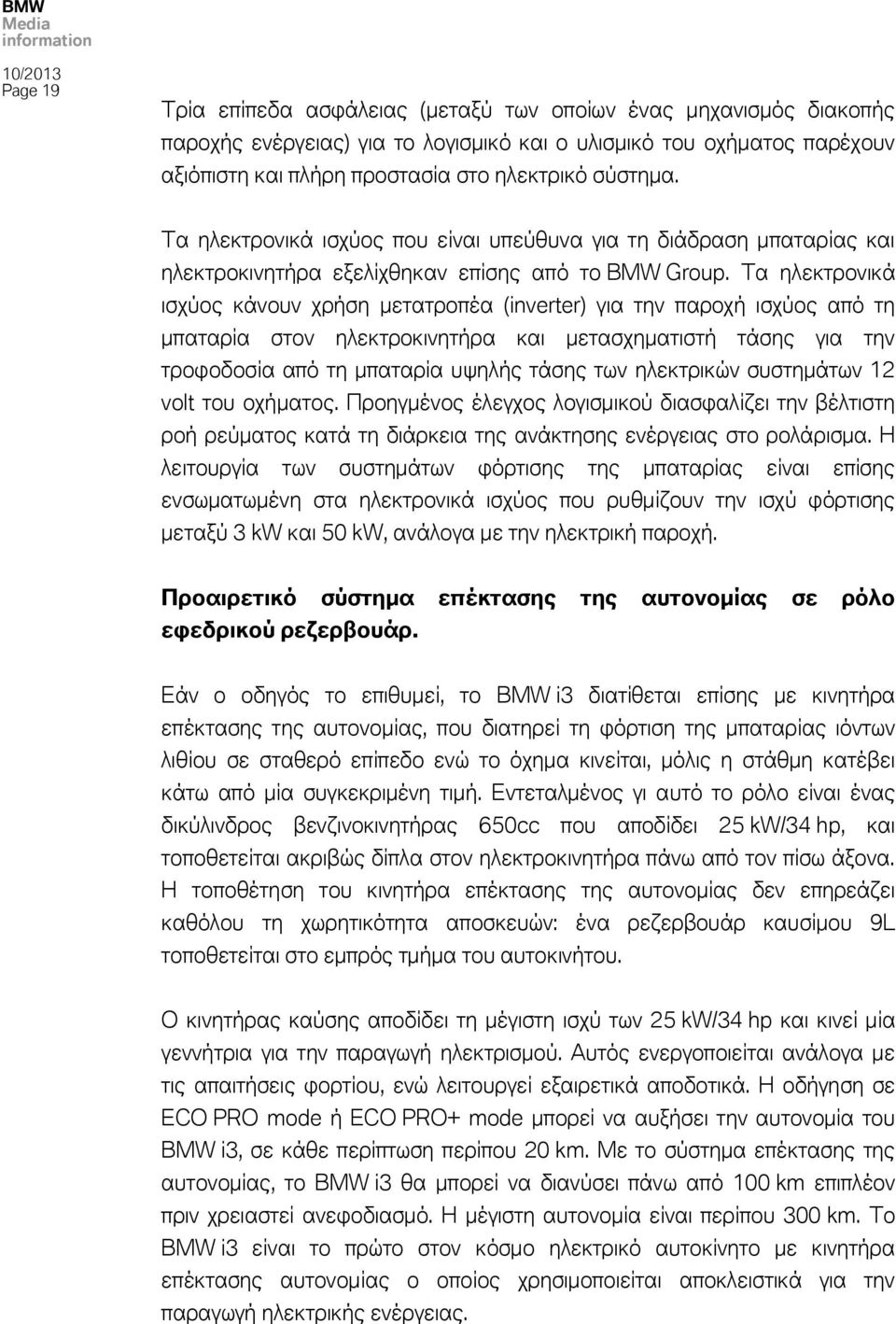 BMW
Media
information

10/2013
Page 19

Τρία επίπεδα ασφάλειας (μεταξύ των οποίων ένας μηχανισμός διακοπής παροχής ενέργειας) για το λογισμικό και ο υλισμικό του οχήματος παρέχουν αξιόπιστη και πλήρη προστασία στο ηλεκτρικό σύστημα.

Τα ηλεκτρονικά ισχύος που είναι υπεύθυνα για τη διάδραση μπαταρίας και ηλεκτροκινητήρα εξελίχθηκαν επίσης από το BMW Group. Τα ηλεκτρονικά ισχύος κάνουν χρήση μετατροπέα (inverter) για την παροχή ισχύος από τη μπαταρία στον ηλεκτροκινητήρα και μετασχηματιστή τάσης για την τροφοδοσία από τη μπαταρία υψηλής τάσης των ηλεκτρικών συστημάτων 12 volt του οχήματος. Προηγμένος έλεγχος λογισμικού διασφαλίζει την βέλτιστη ροή ρεύματος κατά τη διάρκεια της ανάκτησης ενέργειας στο ρολάρισμα. Η λειτουργία των συστημάτων φόρτισης της μπαταρίας είναι επίσης ενσωματωμένη στα ηλεκτρονικά ισχύος που ρυθμίζουν την ισχύ φόρτισης μεταξύ 3 kW και 50 kW, ανάλογα με την ηλεκτρική παροχή.

Προαιρετικό σύστημα επέκτασης της αυτονομίας σε ρόλο εφεδρικού ρεζερβουάρ.

Εάν ο οδηγός το επιθυμεί, το BMW i3 διατίθεται επίσης με κινητήρα επέκτασης της αυτονομίας, που διατηρεί τη φόρτιση της μπαταρίας ιόντων λιθίου σε σταθερό επίπεδο ενώ το όχημα κινείται, μόλις η στάθμη κατέβει κάτω από μία συγκεκριμένη τιμή. Εντεταλμένος γι αυτό το ρόλο είναι ένας δικύλινδρος βενζινοκινητήρας 650cc που αποδίδει 25 kW/34 hp, και τοποθετείται ακριβώς δίπλα στον ηλεκτροκινητήρα πάνω από τον πίσω άξονα. Η τοποθέτηση του κινητήρα επέκτασης της αυτονομίας δεν επηρεάζει καθόλου τη χωρητικότητα αποσκευών: ένα ρεζερβουάρ καυσίμου 9L τοποθετείται στο εμπρός τμήμα του αυτοκινήτου.

Ο κινητήρας καύσης αποδίδει τη μέγιστη ισχύ των 25 kW/34 hp και κινεί μία γεννήτρια για την παραγωγή ηλεκτρισμού. Αυτός ενεργοποιείται ανάλογα με τις απαιτήσεις φορτίου, ενώ λειτουργεί εξαιρετικά αποδοτικά. Η οδήγηση σε ECO PRO mode ή ECO PRO+ mode μπορεί να αυξήσει την αυτονομία του BMW i3, σε κάθε περίπτωση περίπου 20 km. Με το σύστημα επέκτασης της αυτονομίας, το BMW i3 θα μπορεί να διανύσει πάνω από 100 km επιπλέον πριν χρειαστεί ανεφοδιασμό. Η μέγιστη αυτονομία είναι περίπου 300 km. Το BMW i3 είναι το πρώτο στον κόσμο ηλεκτρικό αυτοκίνητο με κινητήρα επέκτασης αυτονομίας ο οποίος χρησιμοποιείται αποκλειστικά για την παραγωγή ηλεκτρικής ενέργειας.